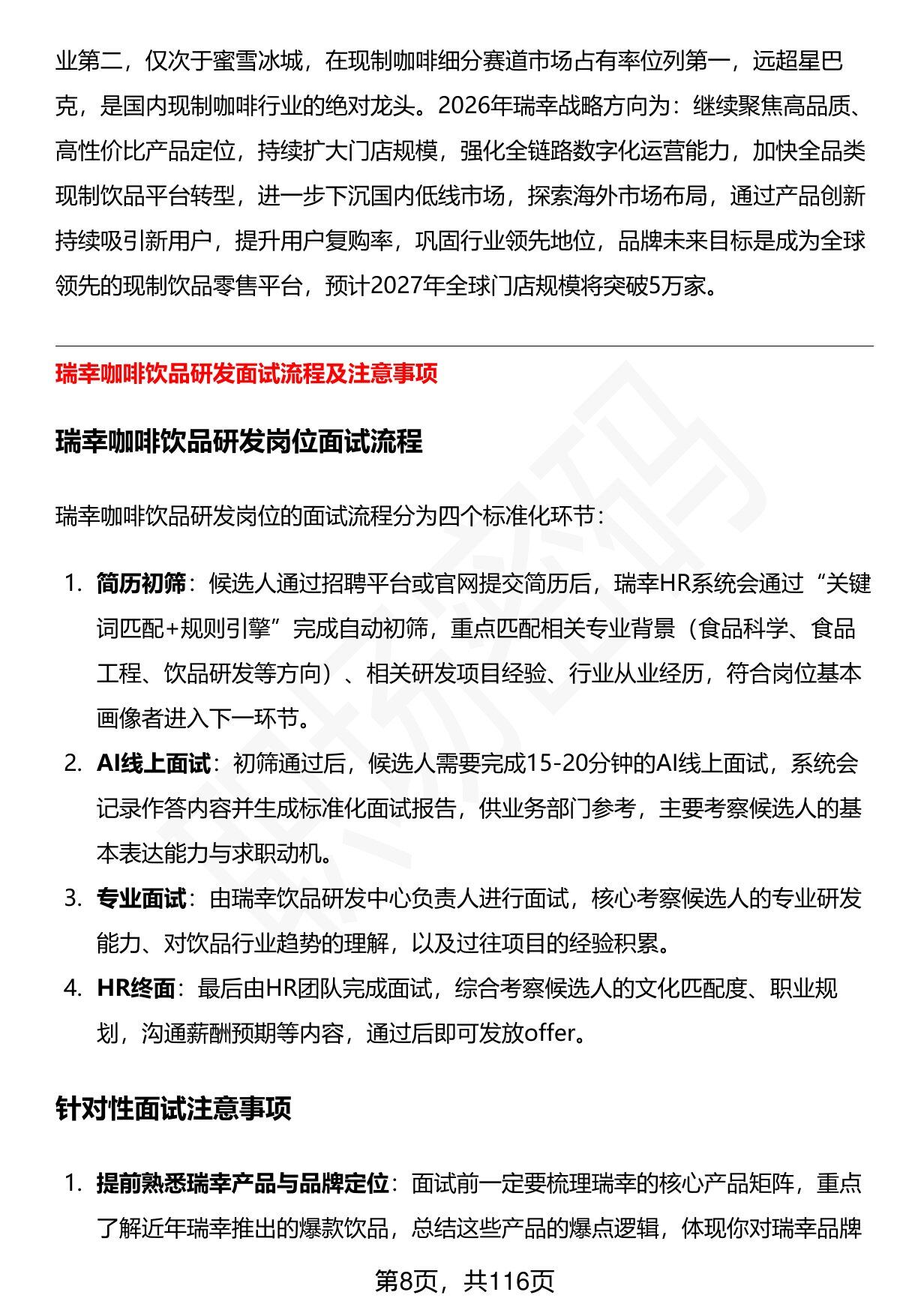 业第二，仅次于蜜雪冰城，在现制咖啡细分赛道市场占有率位列第一，远超星巴克，是国内现制咖啡行业的绝对龙头。2026年瑞幸战略方向为：继续聚焦高品质、高性价比产品定位，持续扩大门店规模，强化全链路数字化运营能力，加快全品类现制饮品平台转型，进一步下沉国内低线市场，探索海外市场布局，通过产品创新持续吸引新用户，提升用户复购率，巩固行业领先地位，品牌未来目标是成为全球领先的现制饮品零售平台，预计2027年全球门店规模将突破5万家。

瑞幸咖啡饮品研发面试流程及注意事项

瑞幸咖啡饮品研发岗位面试流程

瑞幸咖啡饮品研发岗位的面试流程分为四个标准化环节：

1. 简历初筛：候选人通过招聘平台或官网提交简历后，瑞幸HR系统会通过“关键词匹配+规则引擎”完成自动初筛，重点匹配相关专业背景（食品科学、食品工程、饮品研发等方向）、相关研发项目经验、行业从业经历，符合岗位基本画像者进入下一环节。
2. AI线上面试：初筛通过后，候选人需要完成15-20分钟的AI线上面试，系统会记录作答内容并生成标准化面试报告，供业务部门参考，主要考察候选人的基本表达能力与求职动机。
3. 专业面试：由瑞幸饮品研发中心负责人进行面试，核心考察候选人的专业研发能力、对饮品行业趋势的理解，以及过往项目的经验积累。
4. HR终面：最后由HR团队完成面试，综合考察候选人的文化匹配度、职业规划，沟通薪酬预期等内容，通过后即可发放offer。

针对性面试注意事项

1. 提前熟悉瑞幸产品与品牌定位：面试前一定要梳理瑞幸的核心产品矩阵，重点了解近年瑞幸推出的爆款饮品，总结这些产品的爆点逻辑，体现你对瑞幸品牌

第8页，共116页